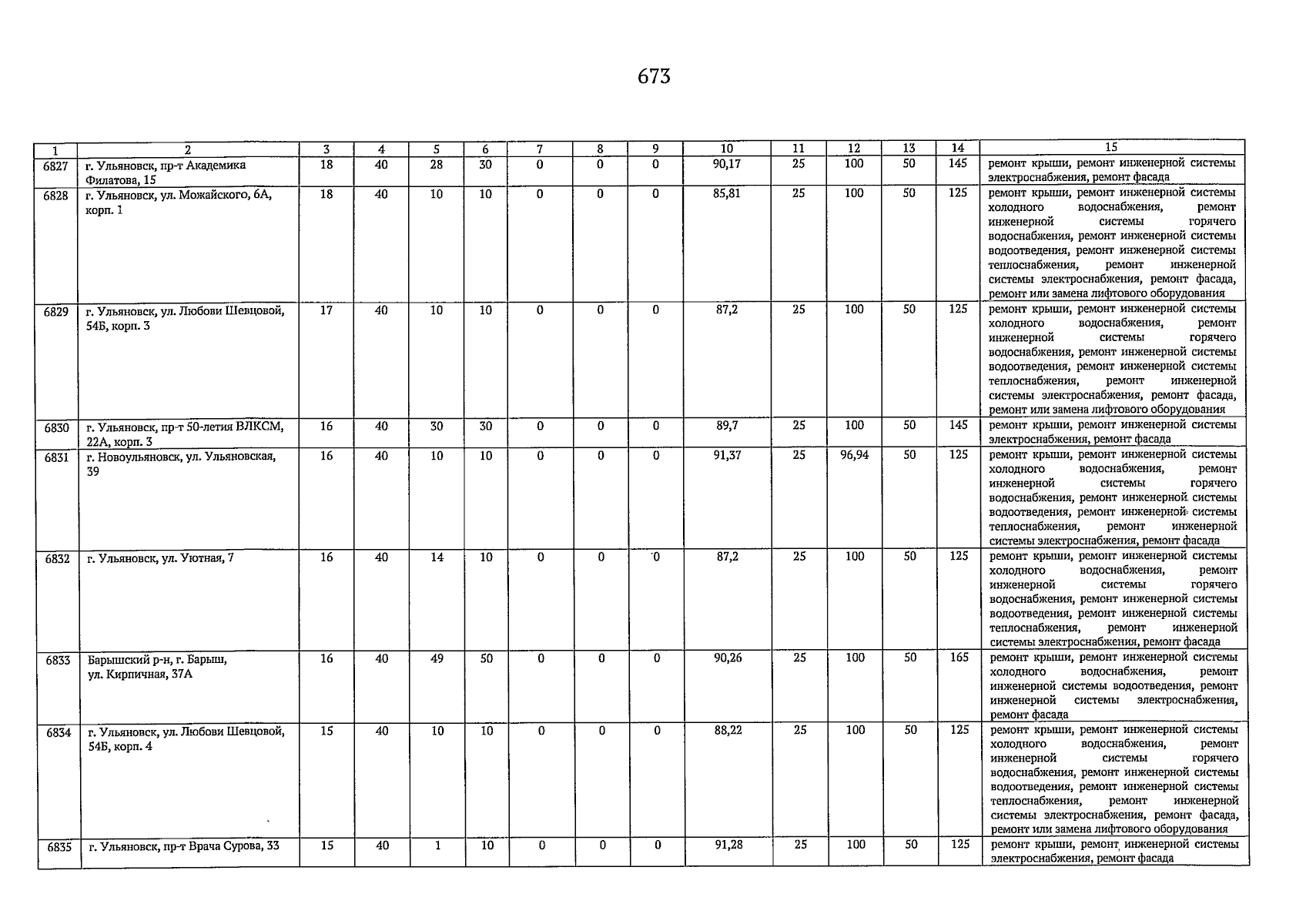 673

| 1 | 2 | 3 | 4 | 5 | 6 | 7 | 8 | 9 | 10 | 11 | 12 | 13 | 14 | 15 |
|---|---|---|---|---|---|---|---|---|---|---|---|---|---|---|
| 6827 | г. Ульяновск, пр-т Академика Филатова, 15 | 18 | 40 | 28 | 30 | 0 | 0 | 0 | 90,17 | 25 | 100 | 50 | 145 | ремонт крыши, ремонт инженерной системы электроснабжения, ремонт фасада |
| 6828 | г. Ульяновск, ул. Можайского, 6А, корп. 1 | 18 | 40 | 10 | 10 | 0 | 0 | 0 | 85,81 | 25 | 100 | 50 | 125 | ремонт крыши, ремонт инженерной системы холодного водоснабжения, ремонт инженерной системы горячего водоснабжения, ремонт инженерной системы водоотведения, ремонт инженерной системы теплоснабжения, ремонт инженерной системы электроснабжения, ремонт фасада, ремонт или замена лифтового оборудования |
| 6829 | г. Ульяновск, ул. Любови Шевцовой, 54Б, корп. 3 | 17 | 40 | 10 | 10 | 0 | 0 | 0 | 87,2 | 25 | 100 | 50 | 125 | ремонт крыши, ремонт инженерной системы холодного водоснабжения, ремонт инженерной системы горячего водоснабжения, ремонт инженерной системы водоотведения, ремонт инженерной системы теплоснабжения, ремонт инженерной системы электроснабжения, ремонт фасада, ремонт или замена лифтового оборудования |
| 6830 | г. Ульяновск, пр-т 50-летия ВЛКСМ, 22А, корп. 3 | 16 | 40 | 30 | 30 | 0 | 0 | 0 | 89,7 | 25 | 100 | 50 | 145 | ремонт крыши, ремонт инженерной системы электроснабжения, ремонт фасада |
| 6831 | г. Новоульяновск, ул. Ульяновская, 39 | 16 | 40 | 10 | 10 | 0 | 0 | 0 | 91,37 | 25 | 96,94 | 50 | 125 | ремонт крыши, ремонт инженерной системы холодного водоснабжения, ремонт инженерной системы горячего водоснабжения, ремонт инженерной системы водоотведения, ремонт инженерной системы теплоснабжения, ремонт инженерной системы электроснабжения, ремонт фасада |
| 6832 | г. Ульяновск, ул. Уютная, 7 | 16 | 40 | 14 | 10 | 0 | 0 | 0 | 87,2 | 25 | 100 | 50 | 125 | ремонт крыши, ремонт инженерной системы холодного водоснабжения, ремонт инженерной системы горячего водоснабжения, ремонт инженерной системы водоотведения, ремонт инженерной системы теплоснабжения, ремонт инженерной системы электроснабжения, ремонт фасада |
| 6833 | Барышский р-н, г. Барыш, ул. Кирпичная, 37А | 16 | 40 | 49 | 50 | 0 | 0 | 0 | 90,26 | 25 | 100 | 50 | 165 | ремонт крыши, ремонт инженерной системы холодного водоснабжения, ремонт инженерной системы водоотведения, ремонт инженерной системы электроснабжения, ремонт фасада |
| 6834 | г. Ульяновск, ул. Любови Шевцовой, 54Б, корп. 4 | 15 | 40 | 10 | 10 | 0 | 0 | 0 | 88,22 | 25 | 100 | 50 | 125 | ремонт крыши, ремонт инженерной системы холодного водоснабжения, ремонт инженерной системы горячего водоснабжения, ремонт инженерной системы водоотведения, ремонт инженерной системы теплоснабжения, ремонт инженерной системы электроснабжения, ремонт фасада, ремонт или замена лифтового оборудования |
| 6835 | г. Ульяновск, пр-т Врача Сурова, 33 | 15 | 40 | 1 | 10 | 0 | 0 | 0 | 91,28 | 25 | 100 | 50 | 125 | ремонт крыши, ремонт инженерной системы электроснабжения, ремонт фасада |